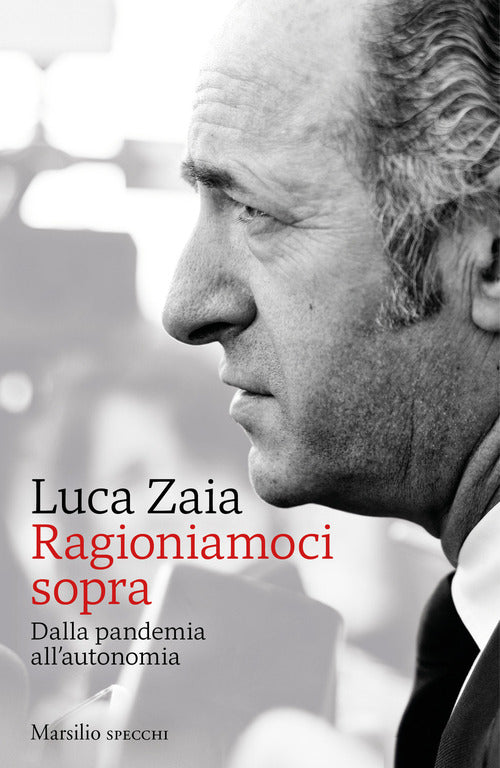 Luca Zaia
Ragioniamoci sopra
Dalla pandemia all'autonomia

Marsilio SPECCHI